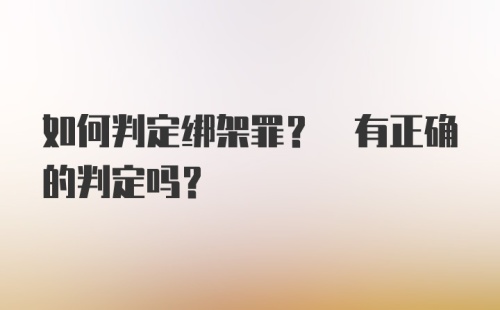 如何判定绑架罪？ 有正确的判定吗？